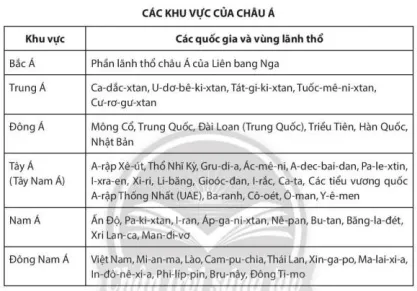 CÁC KHU VỰC CỦA CHÂU Á

| Khu vực | Các quốc gia và vùng lãnh thổ |
|---|---|
| Bắc Á | Phần lãnh thổ châu Á của Liên bang Nga |
| Trung Á | Ca-dắc-xtan, U-dơ-bê-ki-xtan, Tát-gi-ki-xtan, Tuốc-mê-ni-xtan, Cư-rơ-gư-xtan |
| Đông Á | Mông Cổ, Trung Quốc, Đài Loan (Trung Quốc), Triều Tiên, Hàn Quốc, Nhật Bản |
| Tây Á (Tây Nam Á) | A-rập Xê-út, Thổ Nhĩ Kỳ, Gru-di-a, Ác-mê-ni, A-dec-bai-dan, Pa-le-xtin, I-xra-en, Xi-ri, Li-băng, Gioóc-đan, I-rắc, Ca-ta, Các tiểu vương quốc A-rập Thống Nhất (UAE), Ba-ranh, Cô-oét, Ô-man, Y-ê-men |
| Nam Á | Ấn Độ, Pa-ki-xtan, I-ran, Áp-ga-ni-xtan, Nê-pan, Bu-tan, Băng-la-đét, Xri Lan-ca, Man-đi-vơ |
| Đông Nam Á | Việt Nam, Mi-an-ma, Lào, Cam-pu-chia, Thái Lan, Xin-ga-po, Ma-lai-xi-a, In-đô-nê-xi-a, Phi-líp-pin, Bru-nây, Đông Ti-mo |